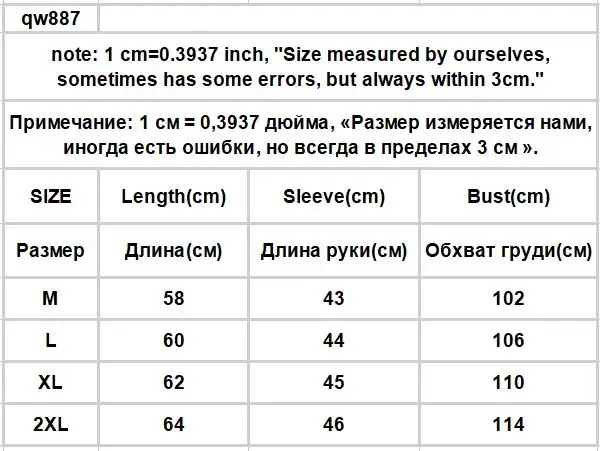 qw887

note: 1 cm=0.3937 inch, "Size measured by ourselves, sometimes has some errors, but always within 3cm."

Примечание: 1 см = 0,3937 дюйма, «Размер измеряется нами, иногда есть ошибки, но всегда в пределах 3 см ».

| SIZE | Length(cm) | Sleeve(cm) | Bust(cm) |
|---|---|---|---|
| Размер | Длина(см) | Длина руки(см) | Обхват груди(см) |
| M | 58 | 43 | 102 |
| L | 60 | 44 | 106 |
| XL | 62 | 45 | 110 |
| 2XL | 64 | 46 | 114 |